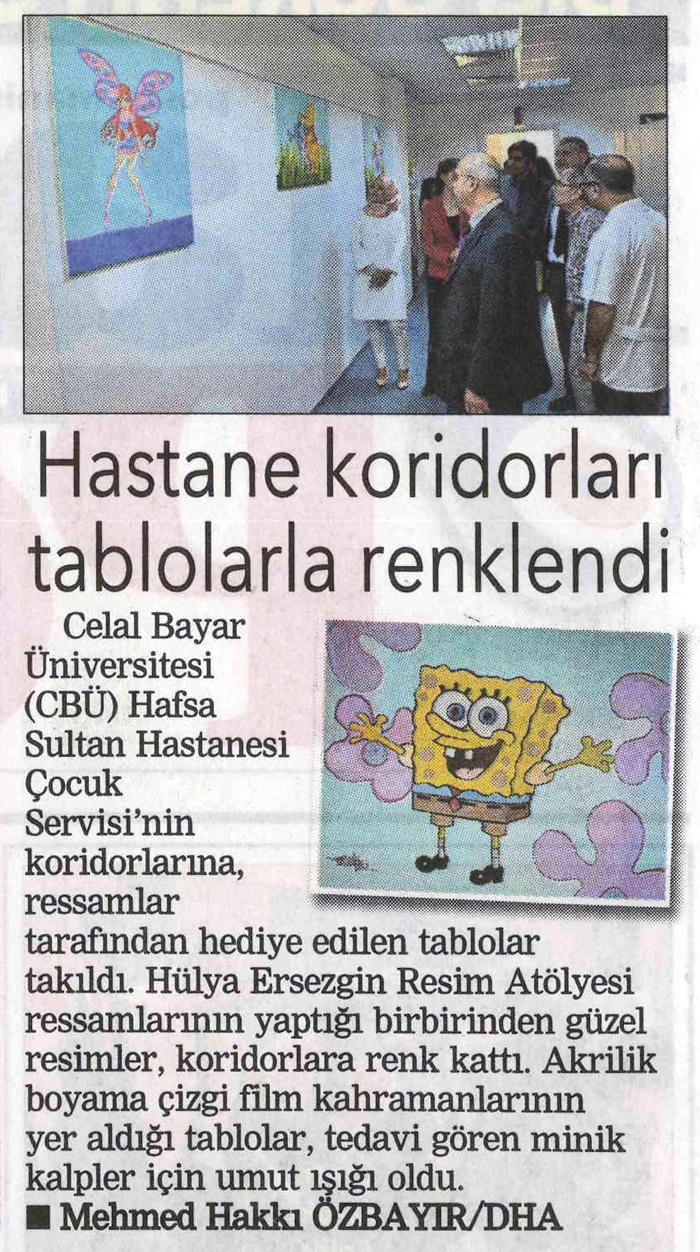 Hastane koridorları tablolarla renklendi

Celal Bayar Üniversitesi (CBÜ) Hafsa Sultan Hastanesi Çocuk Servisi'nin koridorlarına, ressamlar tarafından hediye edilen tablolar takıldı. Hülya Ersezgin Resim Atölyesi ressamlarının yaptığı birbirinden güzel resimler, koridorlara renk kattı. Akrilik boyama çizgi film kahramanlarının yer aldığı tablolar, tedavi gören minik kalpler için umut ışığı oldu.

■ Mehmed Hakkı ÖZBAYIR/DHA